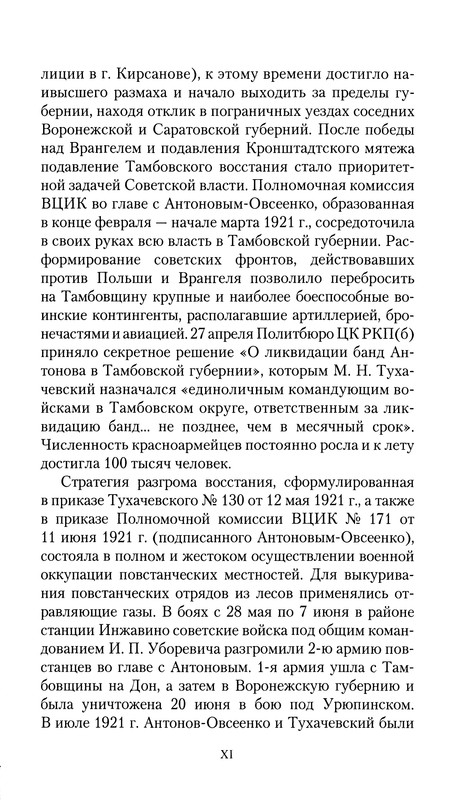 лиции в г. Кирсанове), к этому времени достигло наивысшего размаха и начало выходить за пределы губернии, находя отклик в пограничных уездах соседних Воронежской и Саратовской губерний. После победы над Врангелем и подавления Кронштадтского мятежа подавление Тамбовского восстания стало приоритетной задачей Советской власти. Полномочная комиссия ВЦИК во главе с Антоновым-Овсеенко, образованная в конце февраля — начале марта 1921 г., сосредоточила в своих руках всю власть в Тамбовской губернии. Расформирование советских фронтов, действовавших против Польши и Врангеля позволило перебросить на Тамбовщину крупные и наиболее боеспособные воинские контингенты, располагавшие артиллерией, бронечастями и авиацией. 27 апреля Политбюро ЦК РКП(б) приняло секретное решение «О ликвидации банд Антонова в Тамбовской губернии», которым М. Н. Тухачевский назначался «единоличным командующим войсками в Тамбовском округе, ответственным за ликвидацию банд... не позднее, чем в месячный срок». Численность красноармейцев постоянно росла и к лету достигла 100 тысяч человек.

Стратегия разгрома восстания, сформулированная в приказе Тухачевского № 130 от 12 мая 1921 г., а также в приказе Полномочной комиссии ВЦИК № 171 от 11 июня 1921 г. (подписанного Антоновым-Овсеенко), состояла в полном и жестоком осуществлении военной оккупации повстанческих местностей. Для выкуривания повстанческих отрядов из лесов применялись отравляющие газы. В боях с 28 мая по 7 июня в районе станции Инжавино советские войска под общим командованием И. П. Уборевича разгромили 2-ю армию повстанцев во главе с Антоновым. 1-я армия ушла с Тамбовщины на Дон, а затем в Воронежскую губернию и была уничтожена 20 июня в бою под Урюпинском. В июле 1921 г. Антонов-Овсеенко и Тухачевский были

XI